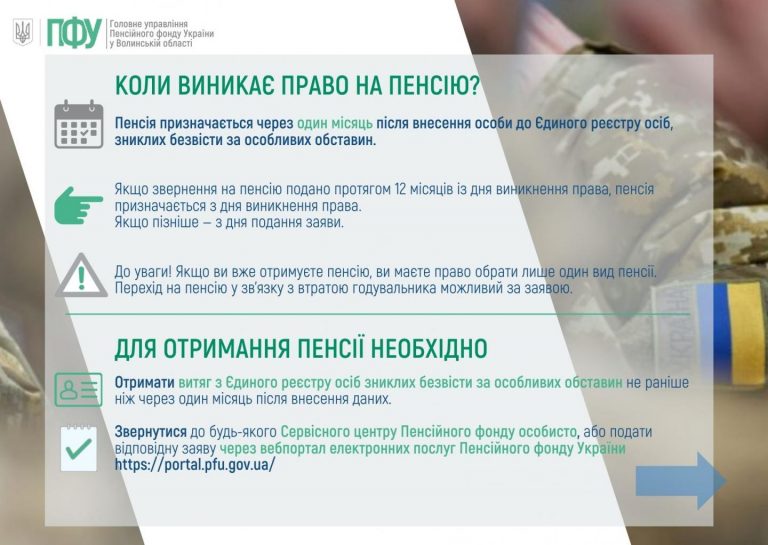 ПФУ Головне управління Пенсійного фонду України у Волинській області

КОЛИ ВИНИКАЄ ПРАВО НА ПЕНСІЮ?

Пенсія призначається через один місяць після внесення особи до Єдиного реєстру осіб, зниклих безвісти за особливих обставин.

Якщо звернення на пенсію подано протягом 12 місяців із дня виникнення права, пенсія призначається з дня виникнення права.
Якщо пізніше – з дня подання заяви.

До уваги! Якщо ви вже отримуєте пенсію, ви маєте право обрати лише один вид пенсії. Перехід на пенсію у зв'язку з втратою годувальника можливий за заявою.

ДЛЯ ОТРИМАННЯ ПЕНСІЇ НЕОБХІДНО

Отримати витяг з Єдиного реєстру осіб зниклих безвісти за особливих обставин не раніше ніж через один місяць після внесення даних.

Звернутися до будь-якого Сервісного центру Пенсійного фонду особисто, або подати відповідну заяву через вебпортал електронних послуг Пенсійного фонду України https://portal.pfu.gov.ua/

УКРАЇНА